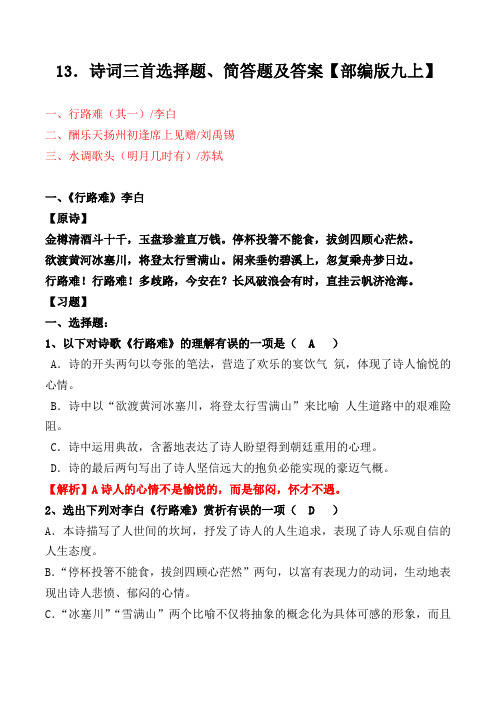 13．诗词三首选择题、简答题及答案【部编版九上】

一、行路难（其一）/李白
二、酬乐天扬州初逢席上见赠/刘禹锡
三、水调歌头（明月几时有）/苏轼

一、《行路难》李白
【原诗】
金樽清酒斗十千，玉盘珍羞直万钱。停杯投箸不能食，拔剑四顾心茫然。
欲渡黄河冰塞川，将登太行雪满山。闲来垂钓碧溪上，忽复乘舟梦日边。
行路难！行路难！多歧路，今安在？长风破浪会有时，直挂云帆济沧海。
【习题】
一、选择题：
1、以下对诗歌《行路难》的理解有误的一项是（　A　）
A．诗的开头两句以夸张的笔法，营造了欢乐的宴饮气 氛，体现了诗人愉悦的心情。
B．诗中以“欲渡黄河冰塞川，将登太行雪满山”来比喻 人生道路中的艰难险阻。
C．诗中运用典故，含蓄地表达了诗人盼望得到朝廷重用的心理。
D．诗的最后两句写出了诗人坚信远大的抱负必能实现的豪迈气概。
【解析】A 诗人的心情不是愉悦的，而是郁闷，怀才不遇。
2、选出下列对李白《行路难》赏析有误的一项（　D　）
A．本诗描写了人世间的坎坷，抒发了诗人的人生追求，表现了诗人乐观自信的人生态度。
B．“停杯投箸不能食，拔剑四顾心茫然”两句，以富有表现力的动词，生动地表现出诗人悲愤、郁闷的心情。
C．“冰塞川”“雪满山”两个比喻不仅将抽象的概念化为具体可感的形象，而且